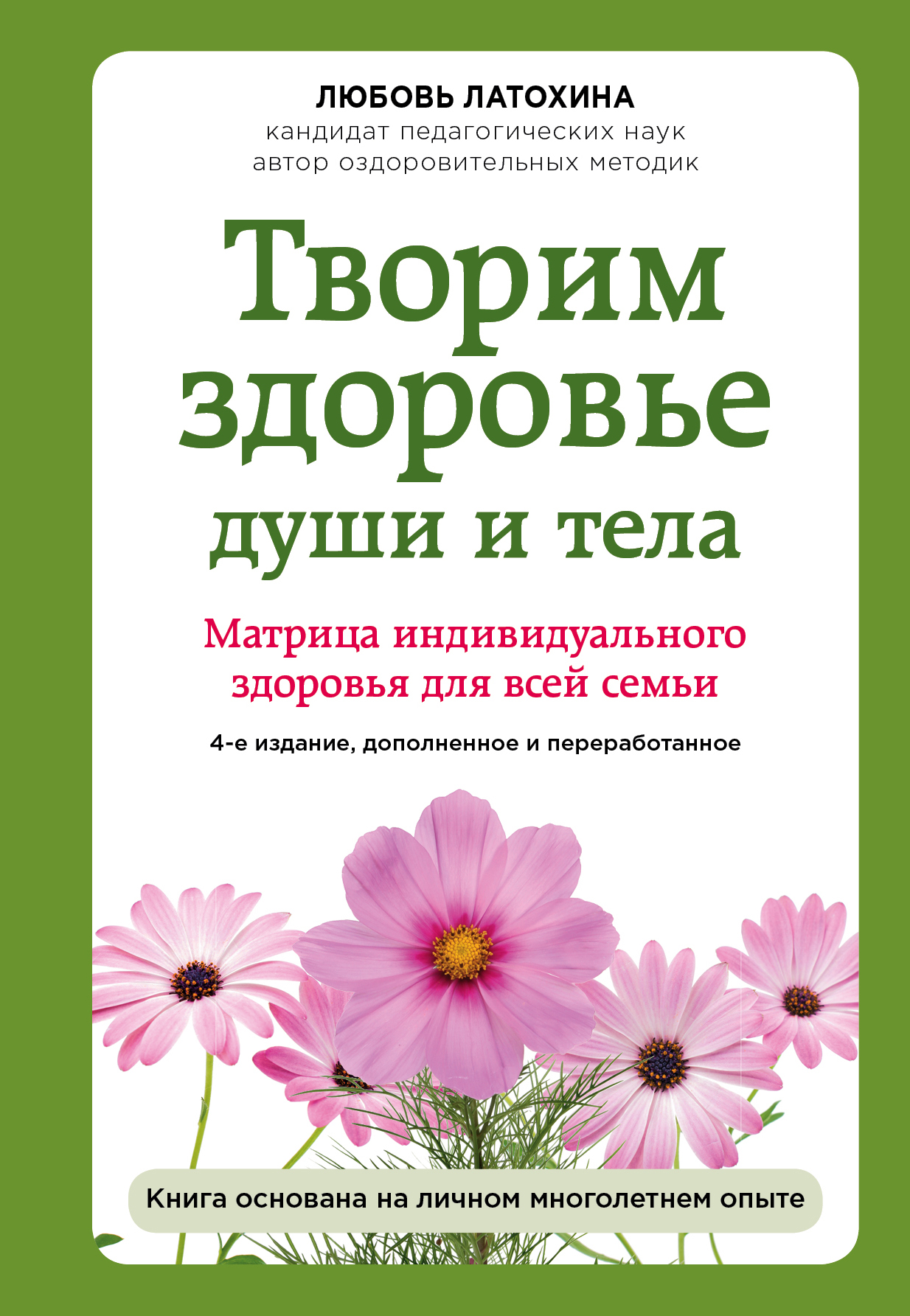 ЛЮБОВЬ ЛАТОХИНА
кандидат педагогических наук
автор оздоровительных методик

Творим здоровье души и тела

Матрица индивидуального здоровья для всей семьи

4-е издание, дополненное и переработанное

Книга основана на личном многолетнем опыте